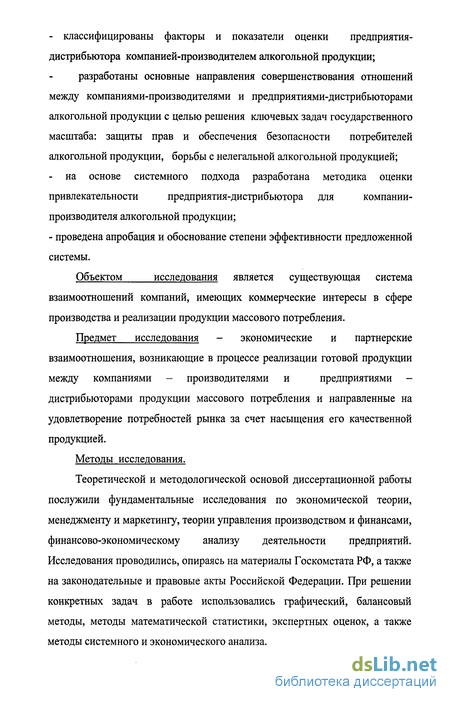 - классифицированы факторы и показатели оценки предприятия-дистрибьютора компанией-производителем алкогольной продукции;

- разработаны основные направления совершенствования отношений между компаниями-производителями и предприятиями-дистрибьюторами алкогольной продукции с целью решения ключевых задач государственного масштаба: защиты прав и обеспечения безопасности потребителей алкогольной продукции, борьбы с нелегальной алкогольной продукцией;

- на основе системного подхода разработана методика оценки привлекательности предприятия-дистрибьютора для компании-производителя алкогольной продукции;

- проведена апробация и обоснование степени эффективности предложенной системы.

Объектом исследования является существующая система взаимоотношений компаний, имеющих коммерческие интересы в сфере производства и реализации продукции массового потребления.

Предмет исследования – экономические и партнерские взаимоотношения, возникающие в процессе реализации готовой продукции между компаниями – производителями и предприятиями – дистрибьюторами продукции массового потребления и направленные на удовлетворение потребностей рынка за счет насыщения его качественной продукцией.

Методы исследования.

Теоретической и методологической основой диссертационной работы послужили фундаментальные исследования по экономической теории, менеджменту и маркетингу, теории управления производством и финансами, финансово-экономическому анализу деятельности предприятий. Исследования проводились, опираясь на материалы Госкомстата РФ, а также на законодательные и правовые акты Российской Федерации. При решении конкретных задач в работе использовались графический, балансовый методы, методы математической статистики, экспертных оценок, а также методы системного и экономического анализа.

dsLib.net
библиотека диссертаций